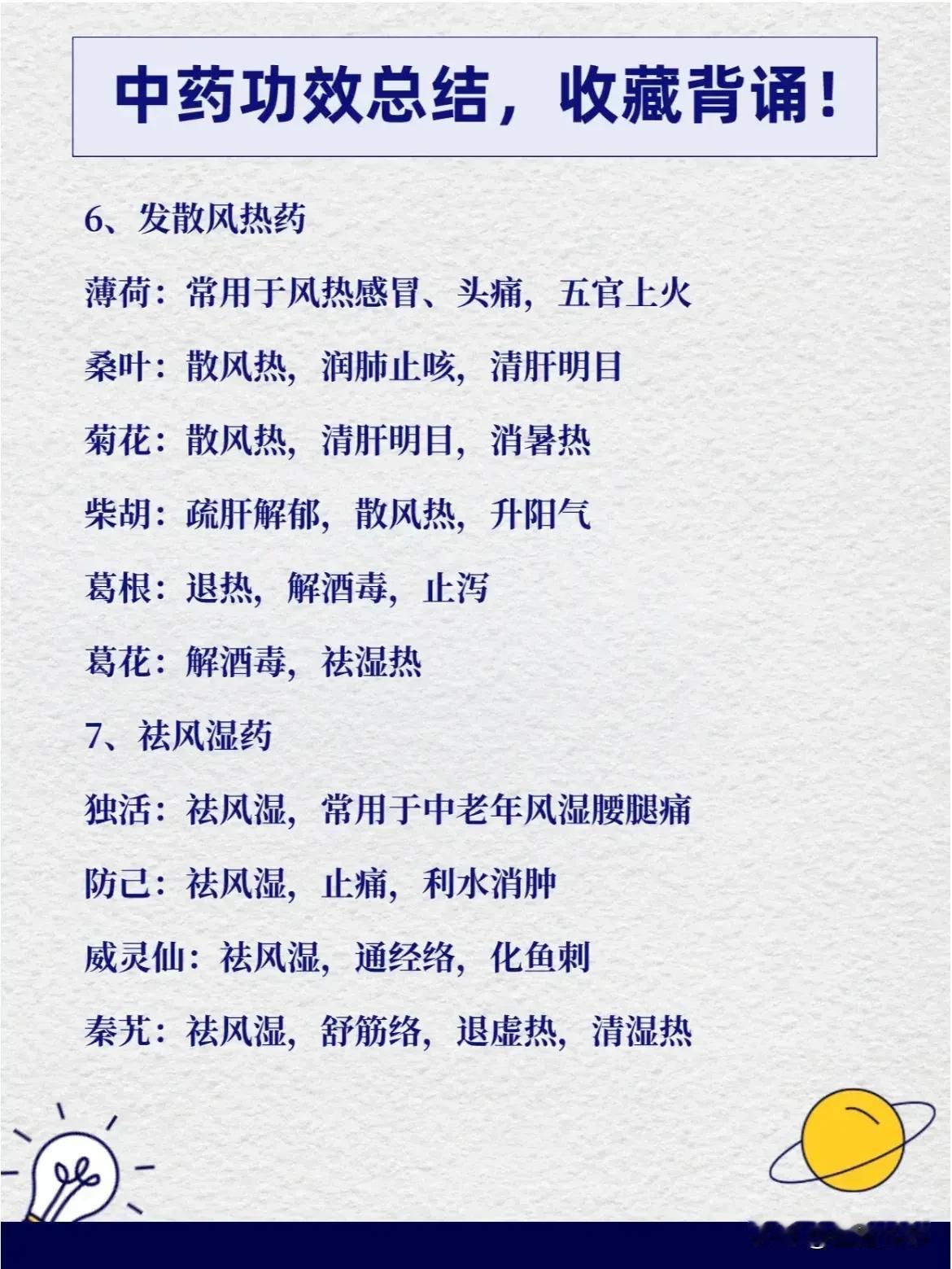 中药功效总结，收藏背诵！

6、发散风热药

薄荷：常用于风热感冒、头痛，五官上火

桑叶：散风热，润肺止咳，清肝明目

菊花：散风热，清肝明目，消暑热

柴胡：疏肝解郁，散风热，升阳气

葛根：退热，解酒毒，止泻

葛花：解酒毒，祛湿热

7、祛风湿药

独活：祛风湿，常用于中老年风湿腰腿痛

防己：祛风湿，止痛，利水消肿

威灵仙：祛风湿，通经络，化鱼刺

秦艽：祛风湿，舒筋络，退虚热，清湿热